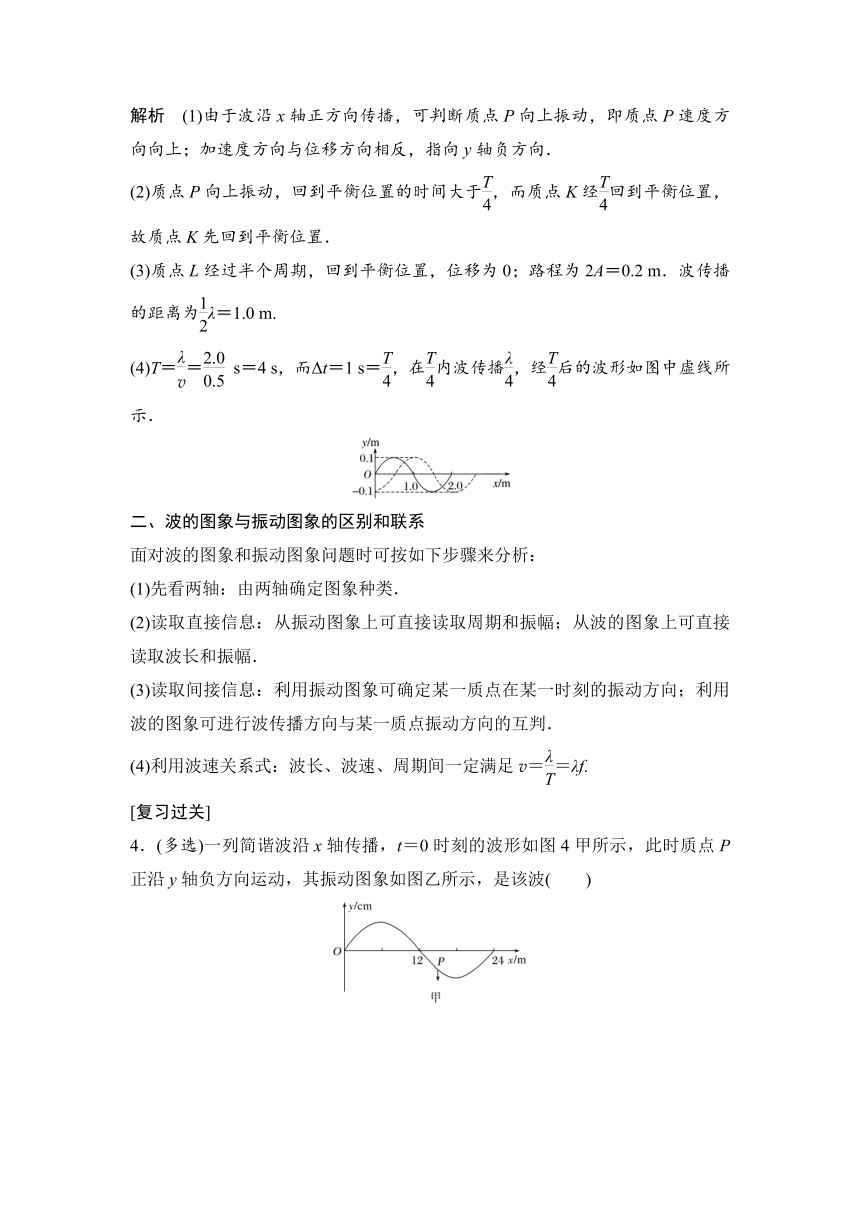 解析　(1)由于波沿 $x$ 轴正方向传播，可判断质点 $P$ 向上振动，即质点 $P$ 速度方向向上；加速度方向与位移方向相反，指向 $y$ 轴负方向．

(2)质点 $P$ 向上振动，回到平衡位置的时间大于$\frac{T}{4}$，而质点 $K$ 经$\frac{T}{4}$回到平衡位置，故质点 $K$ 先回到平衡位置．

(3)质点 $L$ 经过半个周期，回到平衡位置，位移为 0；路程为 $2A=0.2$ m．波传播的距离为$\frac{1}{2}\lambda=1.0$ m.

(4)$T=\frac{\lambda}{v}=\frac{2.0}{0.5}$ s$=4$ s，而$\Delta t=1$ s$=\frac{T}{4}$，在$\frac{T}{4}$内波传播$\frac{\lambda}{4}$，经$\frac{T}{4}$后的波形如图中虚线所示．

y/m
0.1
O
−0.1
1.0
2.0
x/m

二、波的图象与振动图象的区别和联系

面对波的图象和振动图象问题时可按如下步骤来分析：

(1)先看两轴：由两轴确定图象种类．

(2)读取直接信息：从振动图象上可直接读取周期和振幅；从波的图象上可直接读取波长和振幅．

(3)读取间接信息：利用振动图象可确定某一质点在某一时刻的振动方向；利用波的图象可进行波传播方向与某一质点振动方向的互判．

(4)利用波速关系式：波长、波速、周期间一定满足 $v=\frac{\lambda}{T}=\lambda f$.

[复习过关]

4．(多选)一列简谐波沿 $x$ 轴传播，$t=0$ 时刻的波形如图 4 甲所示，此时质点 $P$ 正沿 $y$ 轴负方向运动，其振动图象如图乙所示，是该波(　　)

y/cm
O
12
P
24 x/m
甲